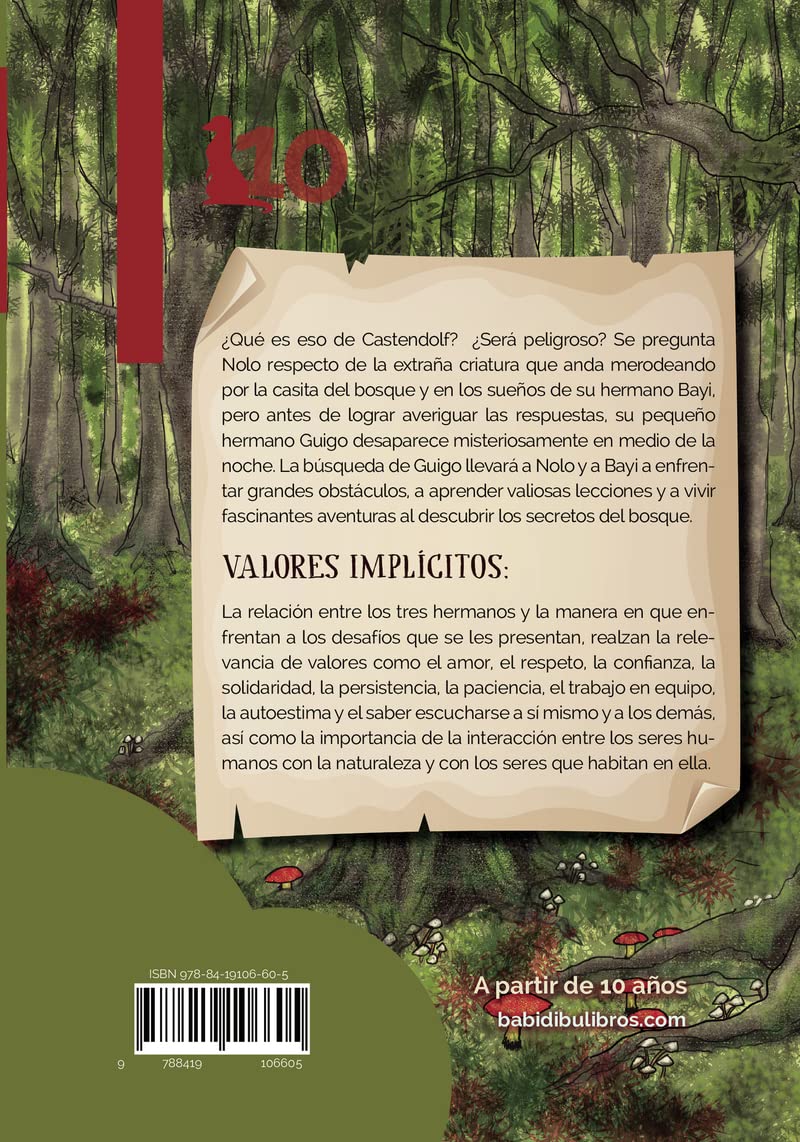 10

¿Qué es eso de Castendolf? ¿Será peligroso? Se pregunta Nolo respecto de la extraña criatura que anda merodeando por la casita del bosque y en los sueños de su hermano Bayi, pero antes de lograr averiguar las respuestas, su pequeño hermano Guigo desaparece misteriosamente en medio de la noche. La búsqueda de Guigo llevará a Nolo y a Bayi a enfrentar grandes obstáculos, a aprender valiosas lecciones y a vivir fascinantes aventuras al descubrir los secretos del bosque.

VALORES IMPLÍCITOS:

La relación entre los tres hermanos y la manera en que enfrentan a los desafíos que se les presentan, realzan la relevancia de valores como el amor, el respeto, la confianza, la solidaridad, la persistencia, la paciencia, el trabajo en equipo, la autoestima y el saber escucharse a sí mismo y a los demás, así como la importancia de la interacción entre los seres humanos con la naturaleza y con los seres que habitan en ella.

ISBN 978-84-19106-60-5

9 788419 106605

A partir de 10 años
babidibulibros.com